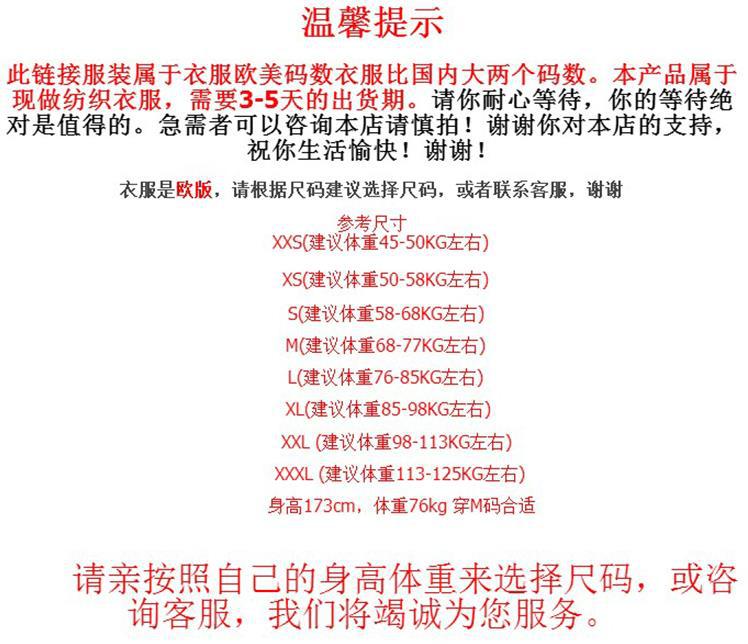 温馨提示

此链接服装属于衣服欧美码数衣服比国内大两个码数。本产品属于现做纺织衣服，需要3-5天的出货期。请你耐心等待，你的等待绝对是值得的。急需者可以咨询本店请慎拍！谢谢你对本店的支持，祝你生活愉快！谢谢！

衣服是欧版，请根据尺码建议选择尺码，或者联系客服，谢谢

参考尺寸
XXS(建议体重45-50KG左右)
XS(建议体重50-58KG左右)
S(建议体重58-68KG左右)
M(建议体重68-77KG左右)
L(建议体重76-85KG左右)
XL(建议体重85-98KG左右)
XXL (建议体重98-113KG左右)
XXXL (建议体重113-125KG左右)
身高173cm，体重76kg 穿M码合适

请亲按照自己的身高体重来选择尺码，或咨询客服，我们将竭诚为您服务。